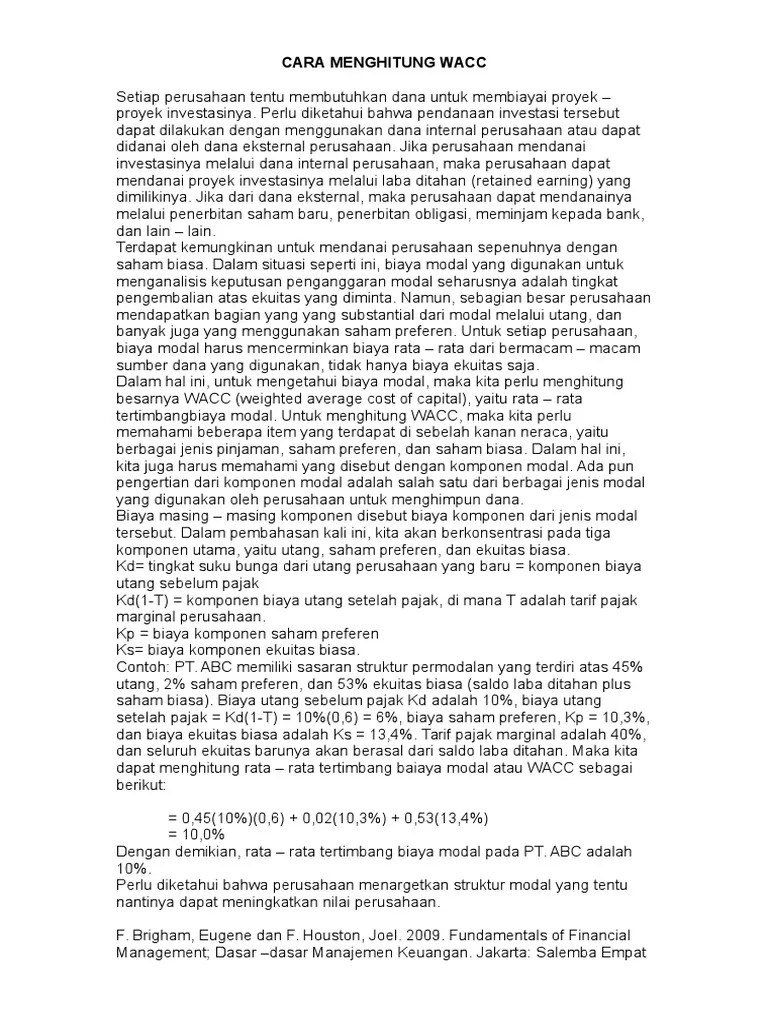 CARA MENGHITUNG WACC

Setiap perusahaan tentu membutuhkan dana untuk membiayai proyek – proyek investasinya. Perlu diketahui bahwa pendanaan investasi tersebut dapat dilakukan dengan menggunakan dana internal perusahaan atau dapat didanai oleh dana eksternal perusahaan. Jika perusahaan mendanai investasinya melalui dana internal perusahaan, maka perusahaan dapat mendanai proyek investasinya melalui laba ditahan (retained earning) yang dimilikinya. Jika dari dana eksternal, maka perusahaan dapat mendanainya melalui penerbitan saham baru, penerbitan obligasi, meminjam kepada bank, dan lain – lain.
Terdapat kemungkinan untuk mendanai perusahaan sepenuhnya dengan saham biasa. Dalam situasi seperti ini, biaya modal yang digunakan untuk menganalisis keputusan penganggaran modal seharusnya adalah tingkat pengembalian atas ekuitas yang diminta. Namun, sebagian besar perusahaan mendapatkan bagian yang yang substantial dari modal melalui utang, dan banyak juga yang menggunakan saham preferen. Untuk setiap perusahaan, biaya modal harus mencerminkan biaya rata – rata dari bermacam – macam sumber dana yang digunakan, tidak hanya biaya ekuitas saja.
Dalam hal ini, untuk mengetahui biaya modal, maka kita perlu menghitung besarnya WACC (weighted average cost of capital), yaitu rata – rata tertimbangbiaya modal. Untuk menghitung WACC, maka kita perlu memahami beberapa item yang terdapat di sebelah kanan neraca, yaitu berbagai jenis pinjaman, saham preferen, dan saham biasa. Dalam hal ini, kita juga harus memahami yang disebut dengan komponen modal. Ada pun pengertian dari komponen modal adalah salah satu dari berbagai jenis modal yang digunakan oleh perusahaan untuk menghimpun dana.
Biaya masing – masing komponen disebut biaya komponen dari jenis modal tersebut. Dalam pembahasan kali ini, kita akan berkonsentrasi pada tiga komponen utama, yaitu utang, saham preferen, dan ekuitas biasa.
Kd= tingkat suku bunga dari utang perusahaan yang baru = komponen biaya utang sebelum pajak
Kd(1-T) = komponen biaya utang setelah pajak, di mana T adalah tarif pajak marginal perusahaan.
Kp = biaya komponen saham preferen
Ks= biaya komponen ekuitas biasa.
Contoh: PT. ABC memiliki sasaran struktur permodalan yang terdiri atas 45% utang, 2% saham preferen, dan 53% ekuitas biasa (saldo laba ditahan plus saham biasa). Biaya utang sebelum pajak Kd adalah 10%, biaya utang setelah pajak = Kd(1-T) = 10%(0,6) = 6%, biaya saham preferen, Kp = 10,3%, dan biaya ekuitas biasa adalah Ks = 13,4%. Tarif pajak marginal adalah 40%, dan seluruh ekuitas barunya akan berasal dari saldo laba ditahan. Maka kita dapat menghitung rata – rata tertimbang baiaya modal atau WACC sebagai berikut:

= 0,45(10%)(0,6) + 0,02(10,3%) + 0,53(13,4%)
= 10,0%
Dengan demikian, rata – rata tertimbang biaya modal pada PT. ABC adalah 10%.
Perlu diketahui bahwa perusahaan menargetkan struktur modal yang tentu nantinya dapat meningkatkan nilai perusahaan.

F. Brigham, Eugene dan F. Houston, Joel. 2009. Fundamentals of Financial Management; Dasar –dasar Manajemen Keuangan. Jakarta: Salemba Empat